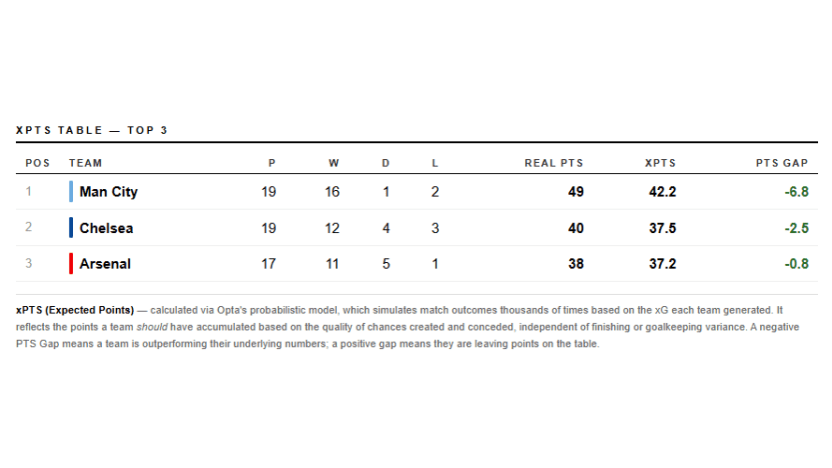 XPTS TABLE — TOP 3

| POS | TEAM | P | W | D | L | REAL PTS | XPTS | PTS GAP |
|---|---|---|---|---|---|---|---|---|
| 1 | Man City | 19 | 16 | 1 | 2 | 49 | 42.2 | -6.8 |
| 2 | Chelsea | 19 | 12 | 4 | 3 | 40 | 37.5 | -2.5 |
| 3 | Arsenal | 17 | 11 | 5 | 1 | 38 | 37.2 | -0.8 |

xPTS (Expected Points) — calculated via Opta's probabilistic model, which simulates match outcomes thousands of times based on the xG each team generated. It reflects the points a team should have accumulated based on the quality of chances created and conceded, independent of finishing or goalkeeping variance. A negative PTS Gap means a team is outperforming their underlying numbers; a positive gap means they are leaving points on the table.